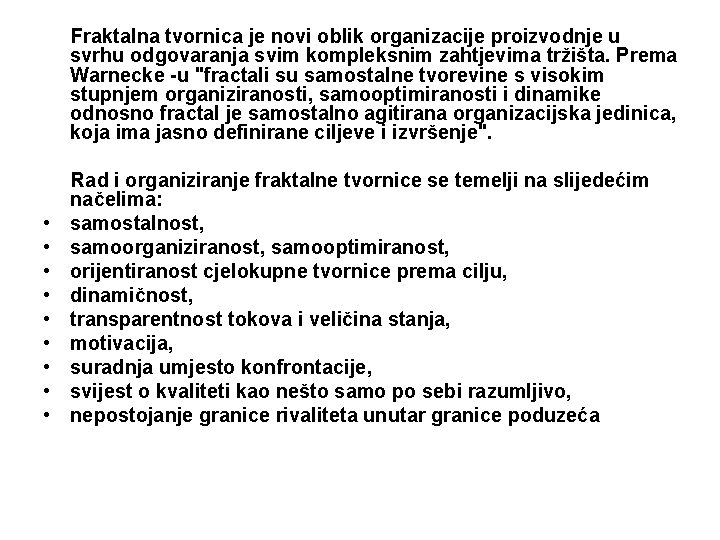 Fraktalna tvornica je novi oblik organizacije proizvodnje u svrhu odgovaranja svim kompleksnim zahtjevima tržišta. Prema Warnecke -u "fractali su samostalne tvorevine s visokim stupnjem organiziranosti, samooptimiranosti i dinamike odnosno fractal je samostalno agitirana organizacijska jedinica, koja ima jasno definirane ciljeve i izvršenje".

Rad i organiziranje fraktalne tvornice se temelji na slijedećim načelima:
• samostalnost,
• samoorganiziranost, samooptimiranost,
• orijentiranost cjelokupne tvornice prema cilju,
• dinamičnost,
• transparentnost tokova i veličina stanja,
• motivacija,
• suradnja umjesto konfrontacije,
• svijest o kvaliteti kao nešto samo po sebi razumljivo,
• nepostojanje granice rivaliteta unutar granice poduzeća